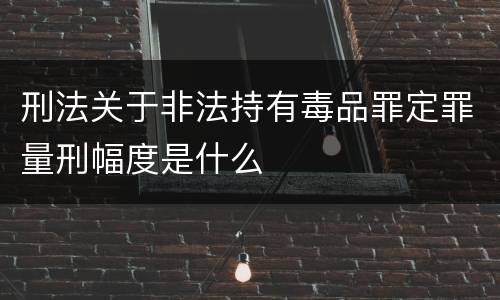 刑法关于非法持有毒品罪定罪量刑幅度是什么